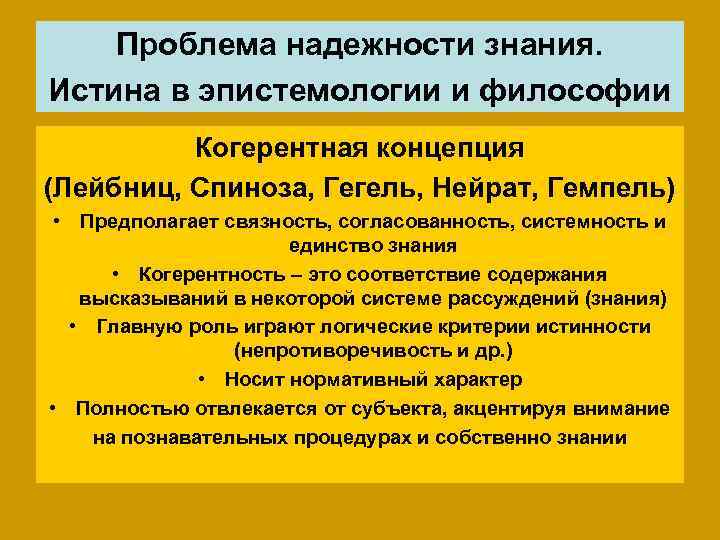 Проблема надежности знания. Истина в эпистемологии и философии

Когерентная концепция

(Лейбниц, Спиноза, Гегель, Нейрат, Гемпель)

• Предполагает связность, согласованность, системность и единство знания

• Когерентность – это соответствие содержания высказываний в некоторой системе рассуждений (знания)

• Главную роль играют логические критерии истинности (непротиворечивость и др.)

• Носит нормативный характер

• Полностью отвлекается от субъекта, акцентируя внимание на познавательных процедурах и собственно знании